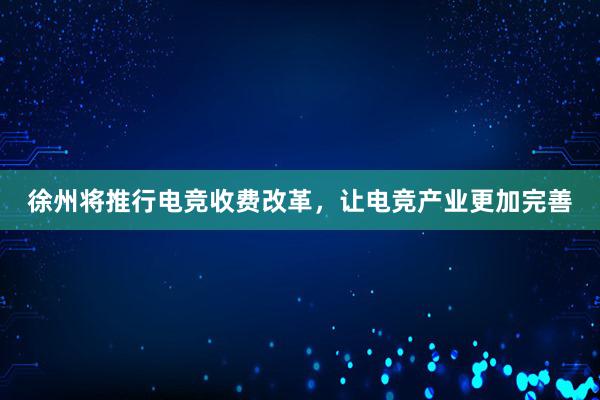 徐州将推行电竞收费改革，让电竞产业更加完善